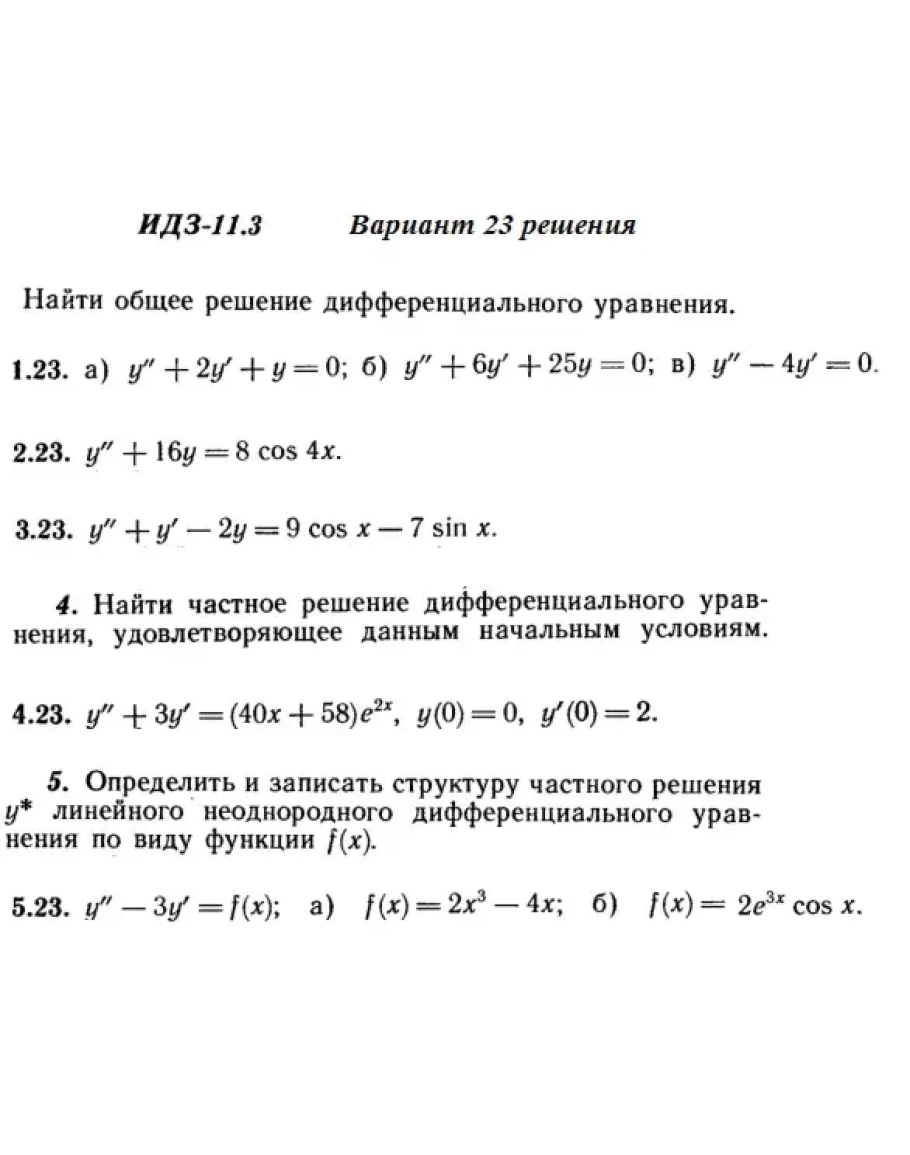 ИДЗ-11.3 Вариант 23 решения

Найти общее решение дифференциального уравнения.

1.23. а) $y'' + 2y' + y = 0$; б) $y'' + 6y' + 25y = 0$; в) $y'' - 4y' = 0$.

2.23. $y'' + 16y = 8 \cos 4x$.

3.23. $y'' + y' - 2y = 9 \cos x - 7 \sin x$.

4. Найти частное решение дифференциального уравнения, удовлетворяющее данным начальным условиям.

4.23. $y'' + 3y' = (40x + 58)e^{2x}$, $y(0) = 0$, $y'(0) = 2$.

5. Определить и записать структуру частного решения $y^*$ линейного неоднородного дифференциального уравнения по виду функции $f(x)$.

5.23. $y'' - 3y' = f(x)$; а) $f(x) = 2x^3 - 4x$; б) $f(x) = 2e^{3x} \cos x$.